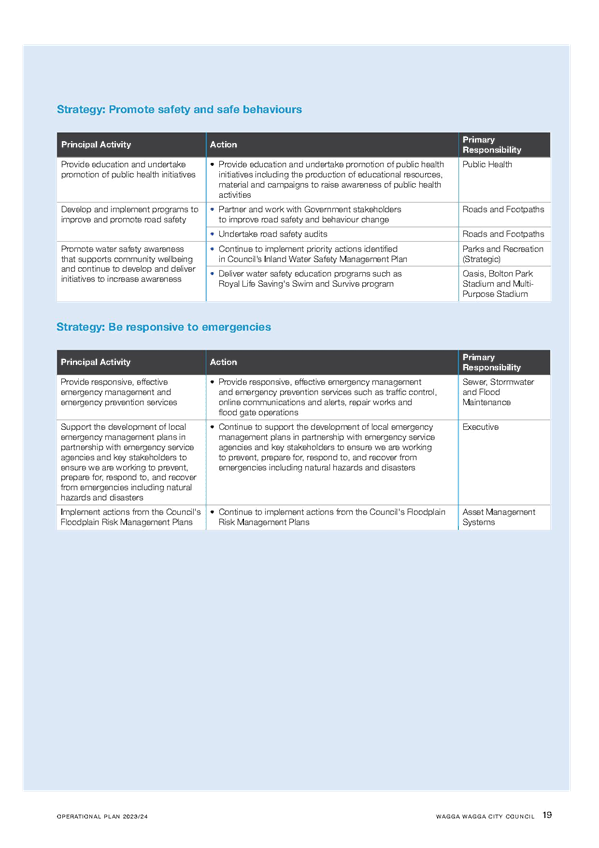 Strategy: Promote safety and safe behaviours

| Principal Activity | Action | Primary Responsibility |
|---|---|---|
| Provide education and undertake promotion of public health initiatives | • Provide education and undertake promotion of public health initiatives including the production of educational resources, material and campaigns to raise awareness of public health activities | Public Health |
| Develop and implement programs to improve and promote road safety | • Partner and work with Government stakeholders to improve road safety and behaviour change | Roads and Footpaths |
| | • Undertake road safety audits | Roads and Footpaths |
| Promote water safety awareness that supports community wellbeing and continue to develop and deliver initiatives to increase awareness | • Continue to implement priority actions identified in Council's Inland Water Safety Management Plan | Parks and Recreation (Strategic) |
| | • Deliver water safety education programs such as Royal Life Saving's Swim and Survive program | Oasis, Bolton Park Stadium and Multi-Purpose Stadium |

Strategy: Be responsive to emergencies

| Principal Activity | Action | Primary Responsibility |
|---|---|---|
| Provide responsive, effective emergency management and emergency prevention services | • Provide responsive, effective emergency management and emergency prevention services such as traffic control, online communications and alerts, repair works and flood gate operations | Sewer, Stormwater and Flood Maintenance |
| Support the development of local emergency management plans in partnership with emergency service agencies and key stakeholders to ensure we are working to prevent, prepare for, respond to, and recover from emergencies including natural hazards and disasters | • Continue to support the development of local emergency management plans in partnership with emergency service agencies and key stakeholders to ensure we are working to prevent, prepare for, respond to, and recover from emergencies including natural hazards and disasters | Executive |
| Implement actions from the Council's Floodplain Risk Management Plans | • Continue to implement actions from the Council's Floodplain Risk Management Plans | Asset Management Systems |

OPERATIONAL PLAN 2023/24

WAGGA WAGGA CITY COUNCIL 19